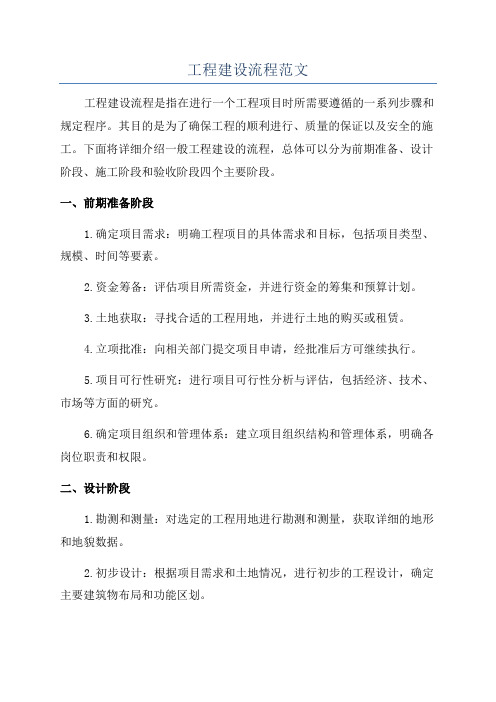 工程建设流程范文

工程建设流程是指在进行一个工程项目时所需要遵循的一系列步骤和规定程序。其目的是为了确保工程的顺利进行、质量的保证以及安全的施工。下面将详细介绍一般工程建设的流程，总体可以分为前期准备、设计阶段、施工阶段和验收阶段四个主要阶段。

一、前期准备阶段

1.确定项目需求：明确工程项目的具体需求和目标，包括项目类型、规模、时间等要素。

2.资金筹备：评估项目所需资金，并进行资金的筹集和预算计划。

3.土地获取：寻找合适的工程用地，并进行土地的购买或租赁。

4.立项批准：向相关部门提交项目申请，经批准后方可继续执行。

5.项目可行性研究：进行项目可行性分析与评估，包括经济、技术、市场等方面的研究。

6.确定项目组织和管理体系：建立项目组织结构和管理体系，明确各岗位职责和权限。

二、设计阶段

1.勘测和测量：对选定的工程用地进行勘测和测量，获取详细的地形和地貌数据。

2.初步设计：根据项目需求和土地情况，进行初步的工程设计，确定主要建筑物布局和功能区划。